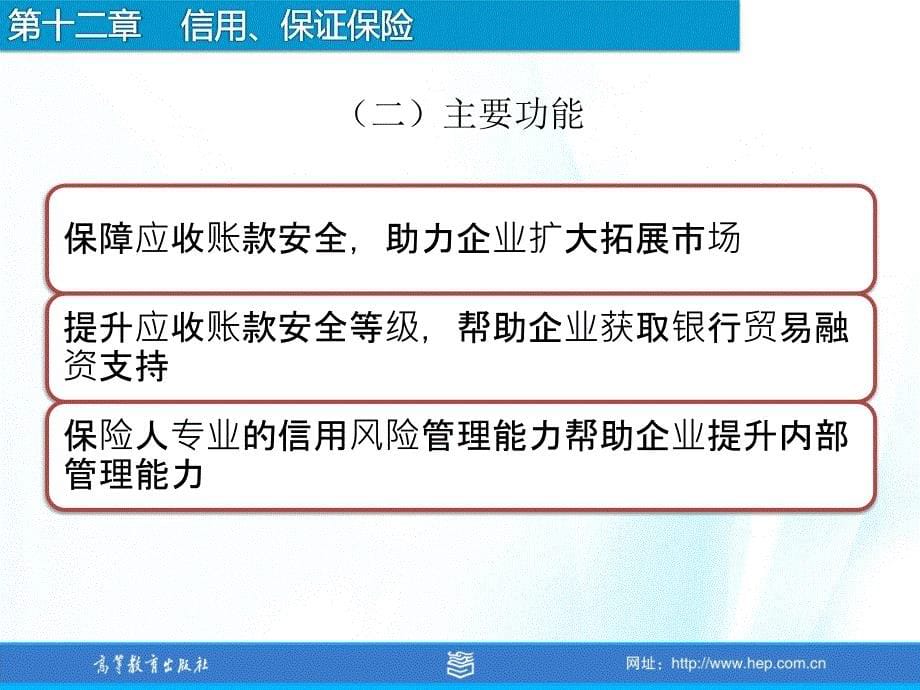 第十二章　信用、保证保险

（二）主要功能

保障应收账款安全，助力企业扩大拓展市场

提升应收账款安全等级，帮助企业获取银行贸易融资支持

保险人专业的信用风险管理能力帮助企业提升内部管理能力

高等教育出版社

网址：http://www.hep.com.cn